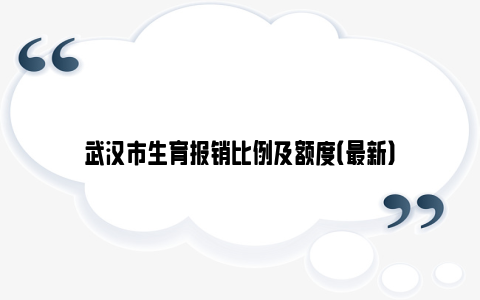 “ 武汉市生育报销比例及额度(最新) ”